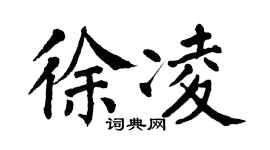 徐凌

词典网